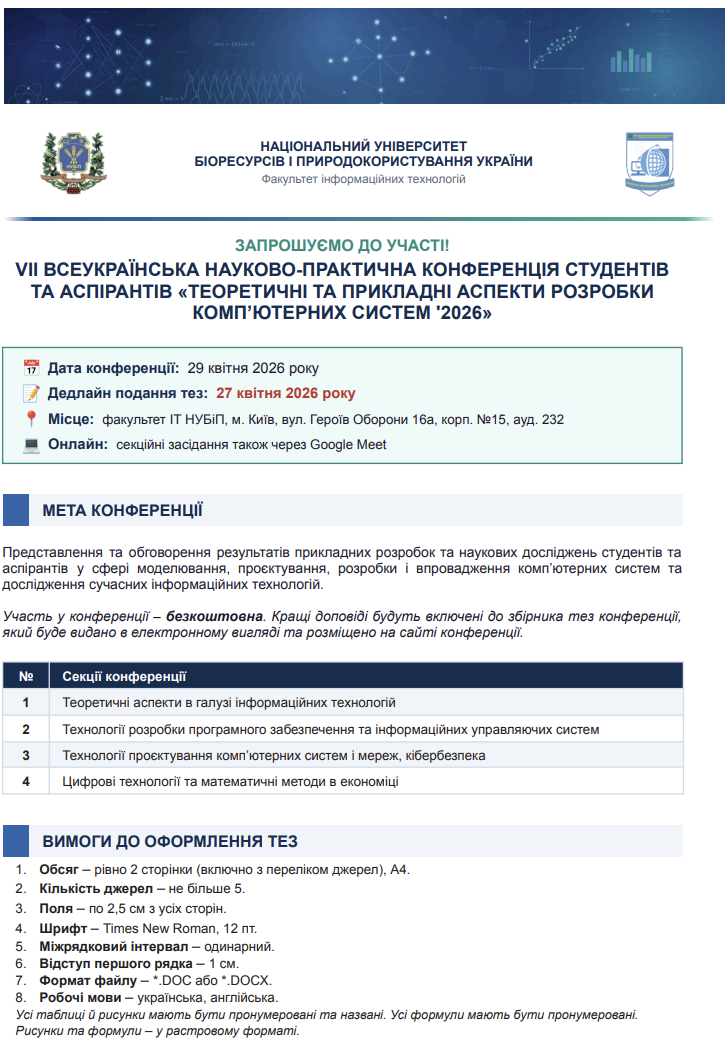 НАЦІОНАЛЬНИЙ УНІВЕРСИТЕТ
БІОРЕСУРСІВ І ПРИРОДОКОРИСТУВАННЯ УКРАЇНИ
Факультет інформаційних технологій

ЗАПРОШУЄМО ДО УЧАСТІ!
VII ВСЕУКРАЇНСЬКА НАУКОВО-ПРАКТИЧНА КОНФЕРЕНЦІЯ СТУДЕНТІВ ТА АСПІРАНТІВ «ТЕОРЕТИЧНІ ТА ПРИКЛАДНІ АСПЕКТИ РОЗРОБКИ КОМП'ЮТЕРНИХ СИСТЕМ '2026»

Дата конференції: 29 квітня 2026 року
Дедлайн подання тез: 27 квітня 2026 року
Місце: факультет ІТ НУБіП, м. Київ, вул. Героїв Оборони 16а, корп. №15, ауд. 232
Онлайн: секційні засідання також через Google Meet

МЕТА КОНФЕРЕНЦІЇ

Представлення та обговорення результатів прикладних розробок та наукових досліджень студентів та аспірантів у сфері моделювання, проектування, розробки і впровадження комп'ютерних систем та дослідження сучасних інформаційних технологій.

Участь у конференції – безкоштовна. Кращі доповіді будуть включені до збірника тез конференції, який буде видано в електронному вигляді та розміщено на сайті конференції.

| № | Секції конференції |
|---|---|
| 1 | Теоретичні аспекти в галузі інформаційних технологій |
| 2 | Технології розробки програмного забезпечення та інформаційних управляючих систем |
| 3 | Технології проєктування комп'ютерних систем і мереж, кібербезпека |
| 4 | Цифрові технології та математичні методи в економіці |

ВИМОГИ ДО ОФОРМЛЕННЯ ТЕЗ

1. Обсяг – рівно 2 сторінки (включно з переліком джерел), А4.
2. Кількість джерел – не більше 5.
3. Поля – по 2,5 см з усіх сторін.
4. Шрифт – Times New Roman, 12 пт.
5. Міжрядковий інтервал – одинарний.
6. Відступ першого рядка – 1 см.
7. Формат файлу – *.DOC або *.DOCX.
8. Робочі мови – українська, англійська.
Усі таблиці й рисунки мають бути пронумеровані та названі. Усі формули мають бути пронумеровані. Рисунки та формули – у растровому форматі.